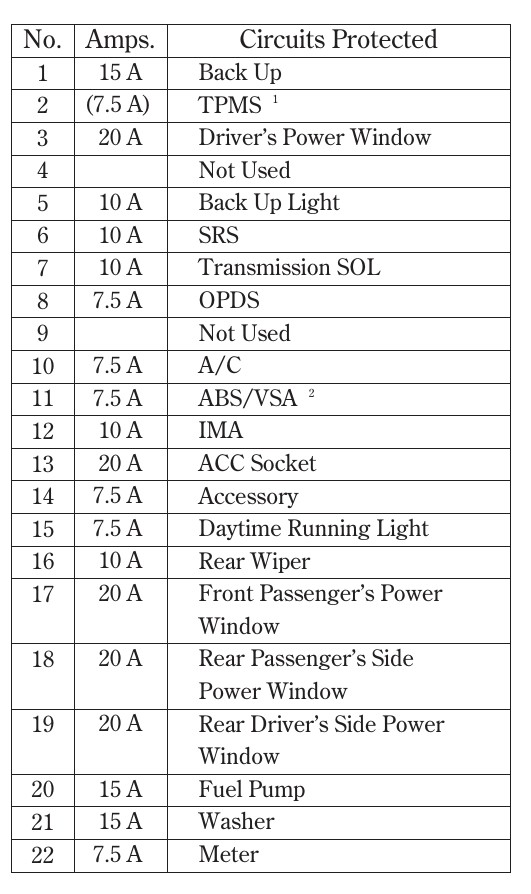 | No. | Amps. | Circuits Protected |
|---|---|---|
| 1 | 15 A | Back Up |
| 2 | (7.5 A) | TPMS $^1$ |
| 3 | 20 A | Driver's Power Window |
| 4 |  | Not Used |
| 5 | 10 A | Back Up Light |
| 6 | 10 A | SRS |
| 7 | 10 A | Transmission SOL |
| 8 | 7.5 A | OPDS |
| 9 |  | Not Used |
| 10 | 7.5 A | A/C |
| 11 | 7.5 A | ABS/VSA $^2$ |
| 12 | 10 A | IMA |
| 13 | 20 A | ACC Socket |
| 14 | 7.5 A | Accessory |
| 15 | 7.5 A | Daytime Running Light |
| 16 | 10 A | Rear Wiper |
| 17 | 20 A | Front Passenger's Power Window |
| 18 | 20 A | Rear Passenger's Side Power Window |
| 19 | 20 A | Rear Driver's Side Power Window |
| 20 | 15 A | Fuel Pump |
| 21 | 15 A | Washer |
| 22 | 7.5 A | Meter |